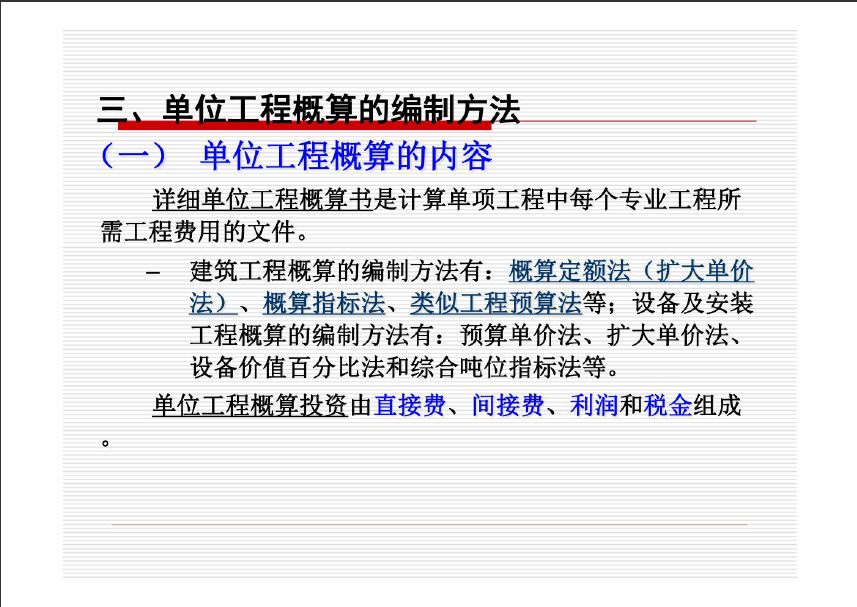 三、单位工程概算的编制方法

（一） 单位工程概算的内容

详细单位工程概算书是计算单项工程中每个专业工程所需工程费用的文件。

- 建筑工程概算的编制方法有：概算定额法（扩大单价法）、概算指标法、类似工程预算法等；设备及安装工程概算的编制方法有：预算单价法、扩大单价法、设备价值百分比法和综合吨位指标法等。

单位工程概算投资由直接费、间接费、利润和税金组成。